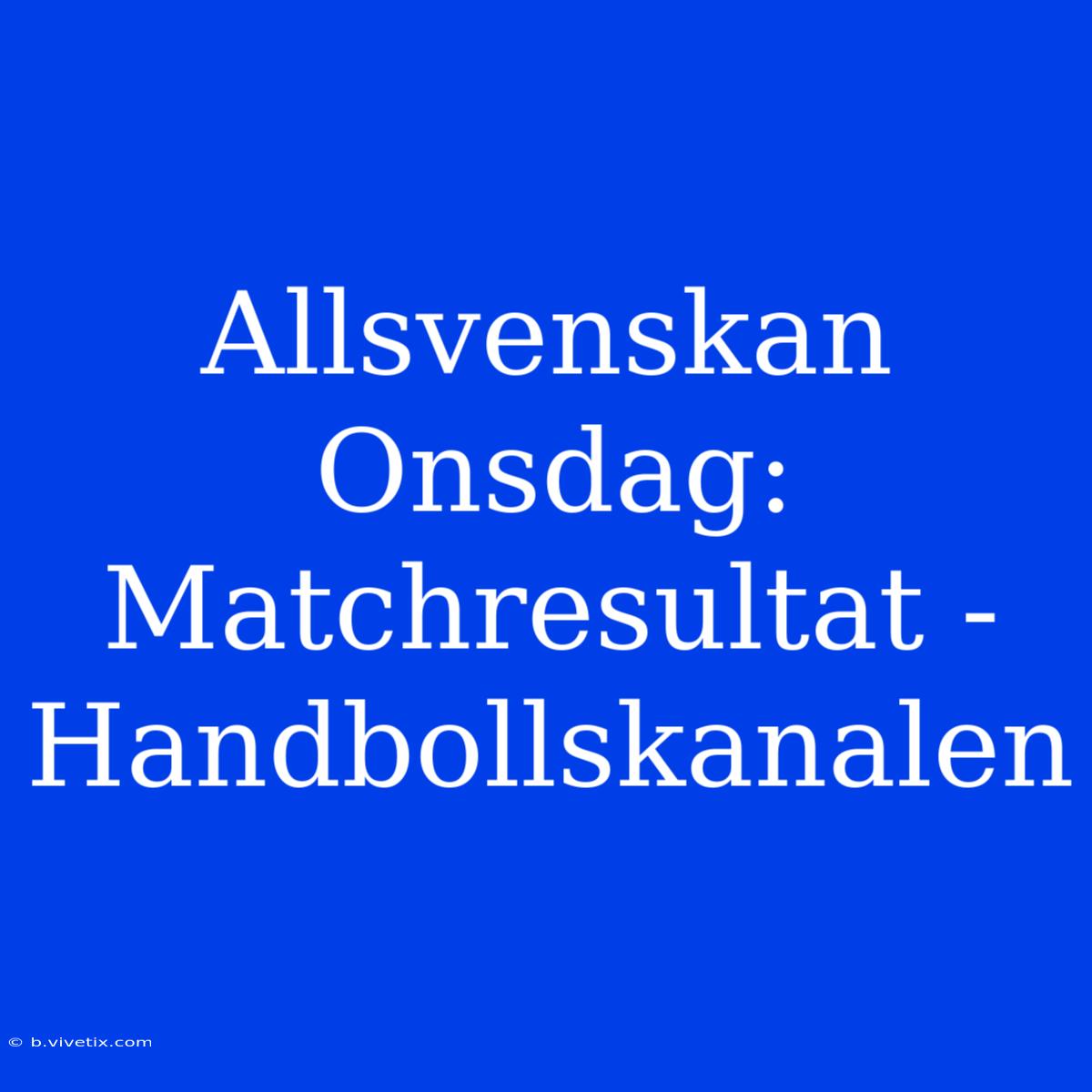 Allsvenskan Onsdag: Matchresultat - Handbollskanalen

© b.vivetix.com